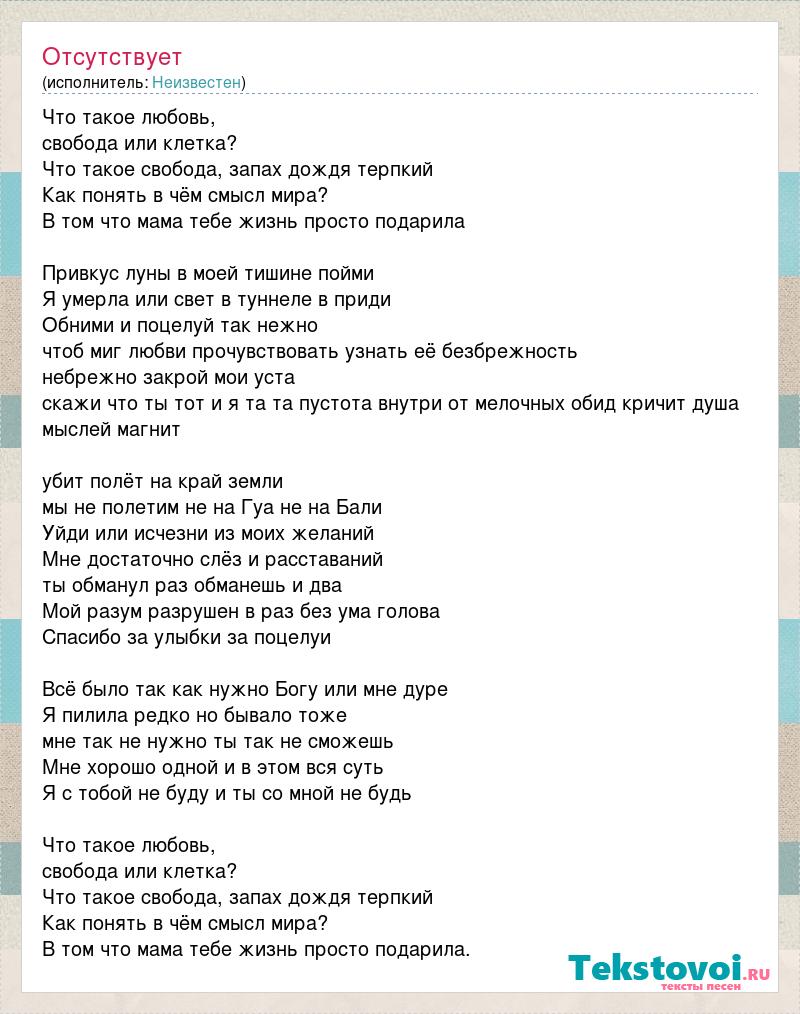 Отсутствует
(исполнитель: Неизвестен)

Что такое любовь,
свобода или клетка?
Что такое свобода, запах дождя терпкий
Как понять в чём смысл мира?
В том что мама тебе жизнь просто подарила

Привкус луны в моей тишине пойми
Я умерла или свет в туннеле в приди
Обними и поцелуй так нежно
чтоб миг любви прочувствовать узнать её безбрежность
небрежно закрой мои уста
скажи что ты тот и я та та пустота внутри от мелочных обид кричит душа мыслей магнит

убит полёт на край земли
мы не полетим не на Гуа не на Бали
Уйди или исчезни из моих желаний
Мне достаточно слёз и расставаний
ты обманул раз обманешь и два
Мой разум разрушен в раз без ума голова
Спасибо за улыбки за поцелуи

Всё было так как нужно Богу или мне дуре
Я пилила редко но бывало тоже
мне так не нужно ты так не сможешь
Мне хорошо одной и в этом вся суть
Я с тобой не буду и ты со мной не будь

Что такое любовь,
свобода или клетка?
Что такое свобода, запах дождя терпкий
Как понять в чём смысл мира?
В том что мама тебе жизнь просто подарила.

Tekstovoi.ru
тексты песен